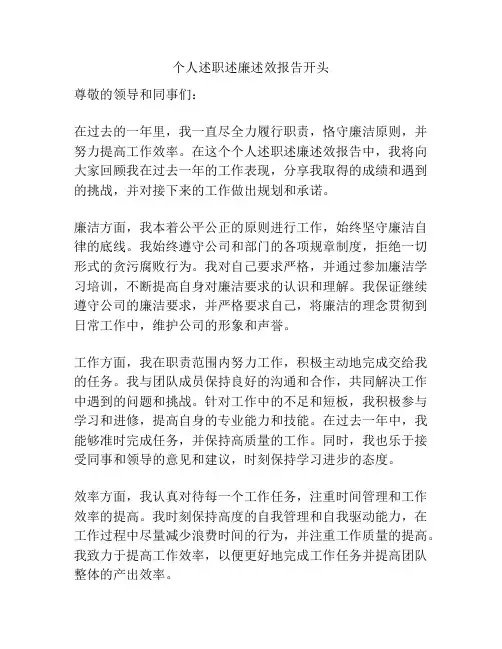 个人述职述廉述效报告开头

尊敬的领导和同事们：

在过去的一年里，我一直尽全力履行职责，恪守廉洁原则，并努力提高工作效率。在这个个人述职述廉述效报告中，我将向大家回顾我在过去一年的工作表现，分享我取得的成绩和遇到的挑战，并对接下来的工作做出规划和承诺。

廉洁方面，我本着公平公正的原则进行工作，始终坚守廉洁自律的底线。我始终遵守公司和部门的各项规章制度，拒绝一切形式的贪污腐败行为。我对自己要求严格，并通过参加廉洁学习培训，不断提高自身对廉洁要求的认识和理解。我保证继续遵守公司的廉洁要求，并严格要求自己，将廉洁的理念贯彻到日常工作中，维护公司的形象和声誉。

工作方面，我在职责范围内努力工作，积极主动地完成交给我的任务。我与团队成员保持良好的沟通和合作，共同解决工作中遇到的问题和挑战。针对工作中的不足和短板，我积极参与学习和进修，提高自身的专业能力和技能。在过去一年中，我能够准时完成任务，并保持高质量的工作。同时，我也乐于接受同事和领导的意见和建议，时刻保持学习进步的态度。

效率方面，我认真对待每一个工作任务，注重时间管理和工作效率的提高。我时刻保持高度的自我管理和自我驱动能力，在工作过程中尽量减少浪费时间的行为，并注重工作质量的提高。我致力于提高工作效率，以便更好地完成工作任务并提高团队整体的产出效率。